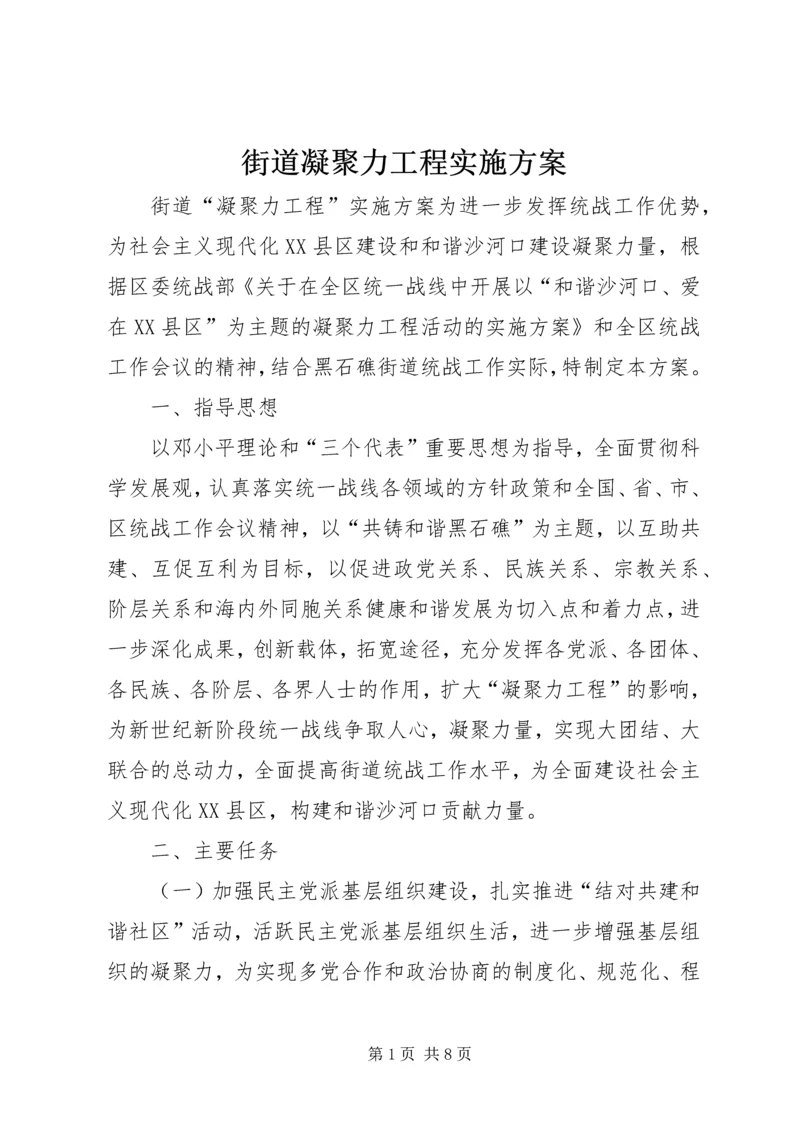 街道凝聚力工程实施方案

街道“凝聚力工程”实施方案为进一步发挥统战工作优势，为社会主义现代化XX县区建设和和谐沙河口建设凝聚力量，根据区委统战部《关于在全区统一战线中开展以“和谐沙河口、爱在XX县区”为主题的凝聚力工程活动的实施方案》和全区统战工作会议的精神，结合黑石礁街道统战工作实际，特制定本方案。

一、指导思想

以邓小平理论和“三个代表”重要思想为指导，全面贯彻科学发展观，认真落实统一战线各领域的方针政策和全国、省、市、区统战工作会议精神，以“共铸和谐黑石礁”为主题，以互助共建、互促互利为目标，以促进政党关系、民族关系、宗教关系、阶层关系和海内外同胞关系健康和谐发展为切入点和着力点，进一步深化成果，创新载体，拓宽途径，充分发挥各党派、各团体、各民族、各阶层、各界人士的作用，扩大“凝聚力工程”的影响，为新世纪新阶段统一战线争取人心，凝聚力量，实现大团结、大联合的总动力，全面提高街道统战工作水平，为全面建设社会主义现代化XX县区，构建和谐沙河口贡献力量。

二、主要任务

（一）加强民主党派基层组织建设，扎实推进“结对共建和谐社区”活动，活跃民主党派基层组织生活，进一步增强基层组织的凝聚力，为实现多党合作和政治协商的制度化、规范化、程

第1页 共8页